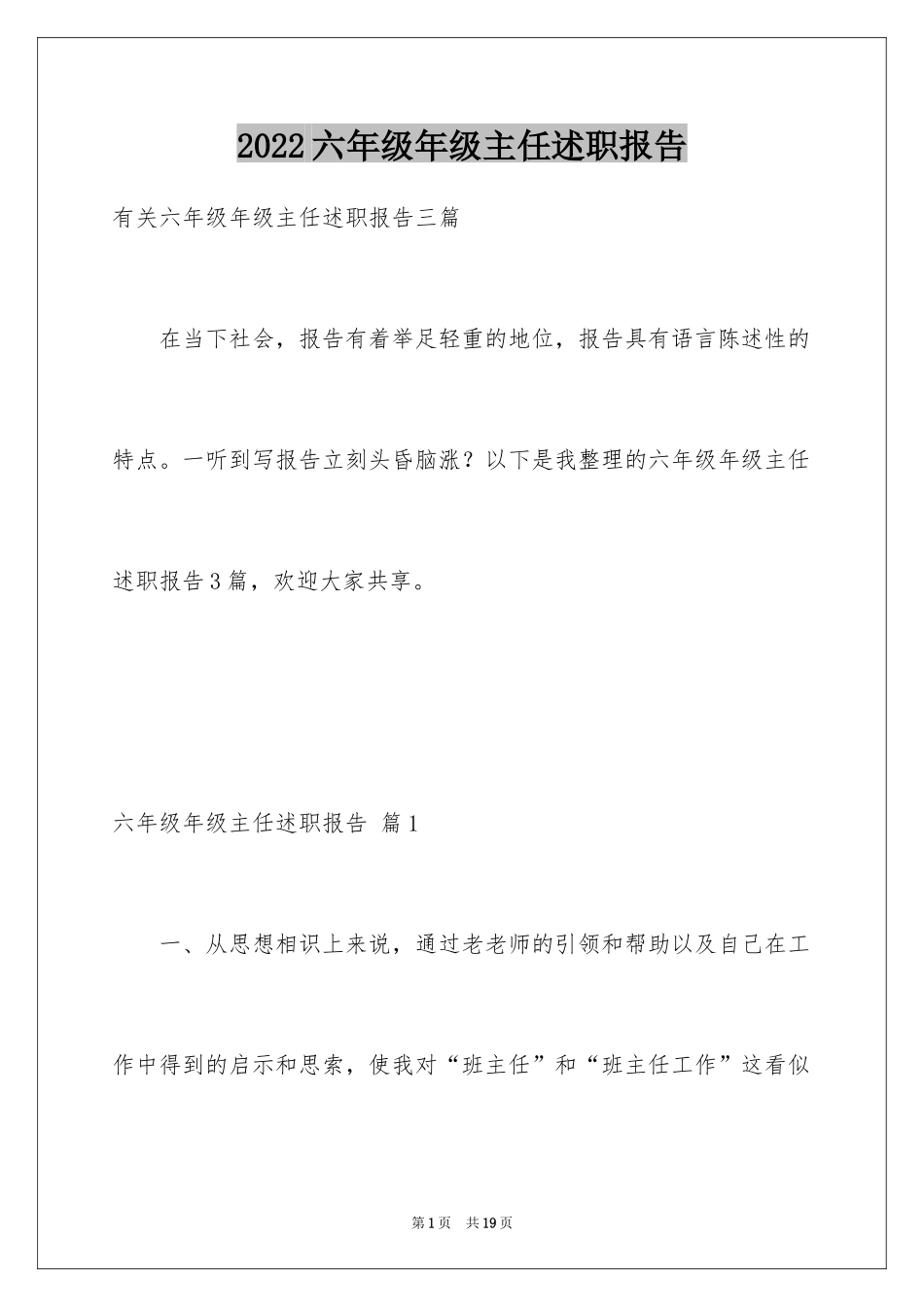 2022六年级年级主任述职报告

有关六年级年级主任述职报告三篇

在当下社会，报告有着举足轻重的地位，报告具有语言陈述性的特点。一听到写报告立刻头昏脑涨？以下是我整理的六年级年级主任述职报告3篇，欢迎大家共享。

六年级年级主任述职报告 篇1

一、从思想相识上来说，通过老老师的引领和帮助以及自己在工作中得到的启示和思索，使我对“班主任”和“班主任工作”这看似

第1页 共19页